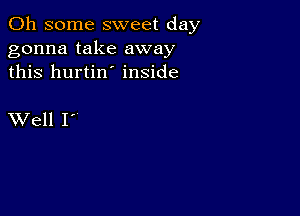 Oh some sweet day
gonna take away
this hurtin´ inside

Well I´